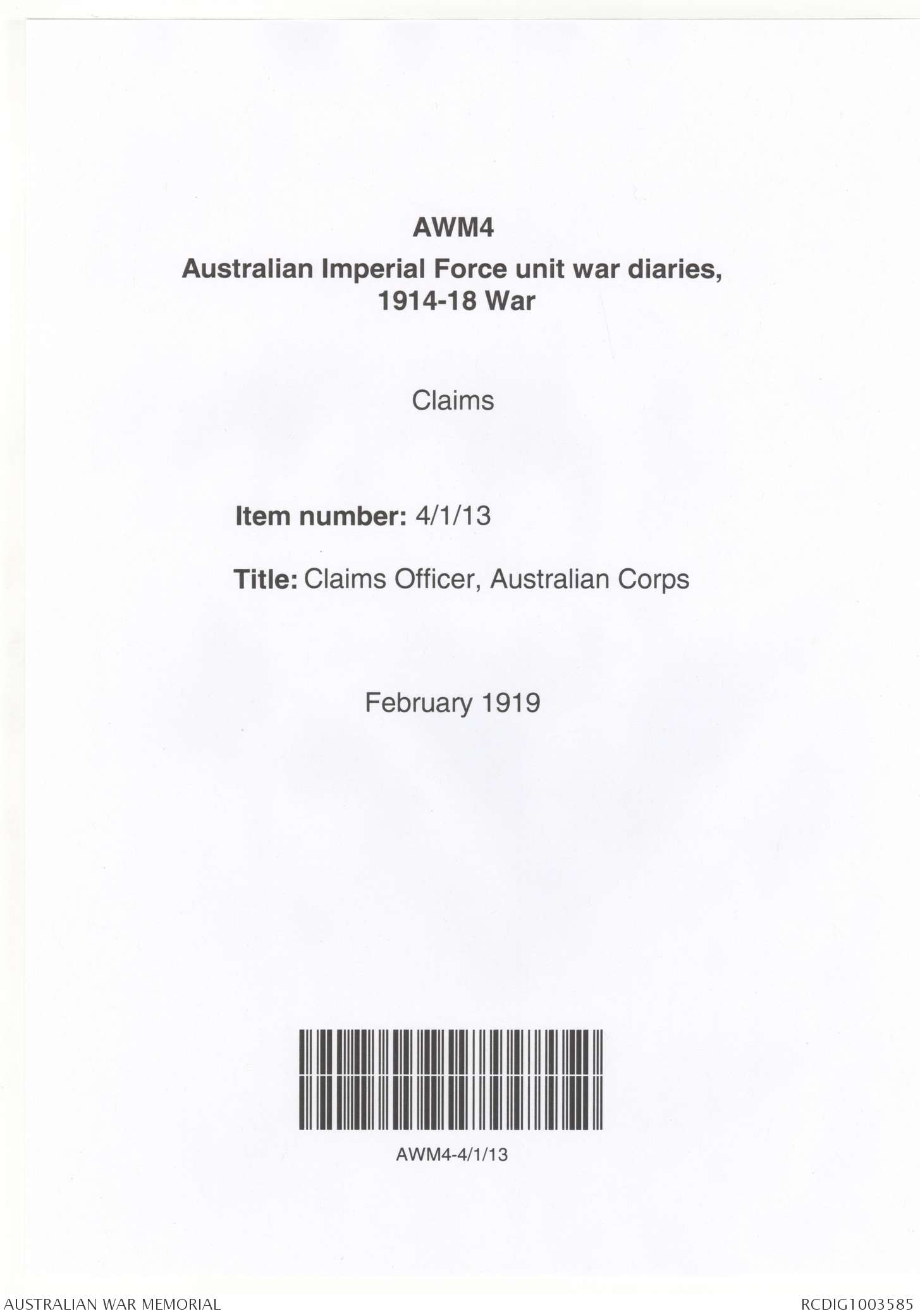 AWM4

Australian Imperial Force unit war diaries, 1914-18 War

Claims

Item number: 4/1/13

Title: Claims Officer, Australian Corps

February 1919

AWM4-4/1/13

AUSTRALIAN WAR MEMORIAL

RCDIG1003585